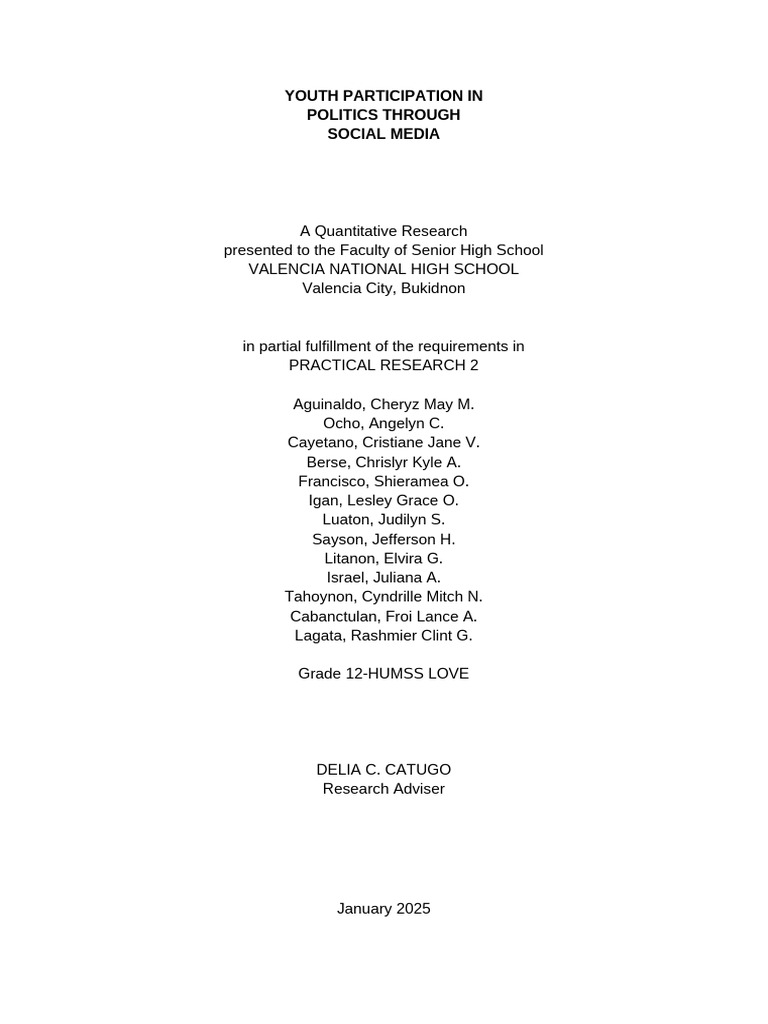 YOUTH PARTICIPATION IN
POLITICS THROUGH
SOCIAL MEDIA

A Quantitative Research
presented to the Faculty of Senior High School
VALENCIA NATIONAL HIGH SCHOOL
Valencia City, Bukidnon

in partial fulfillment of the requirements in
PRACTICAL RESEARCH 2

Aguinaldo, Cheryz May M.
Ocho, Angelyn C.
Cayetano, Cristiane Jane V.
Berse, Chrislyr Kyle A.
Francisco, Shieramea O.
Igan, Lesley Grace O.
Luaton, Judilyn S.
Sayson, Jefferson H.
Litanon, Elvira G.
Israel, Juliana A.
Tahoynon, Cyndrille Mitch N.
Cabanctulan, Froi Lance A.
Lagata, Rashmier Clint G.

Grade 12-HUMSS LOVE

DELIA C. CATUGO
Research Adviser

January 2025